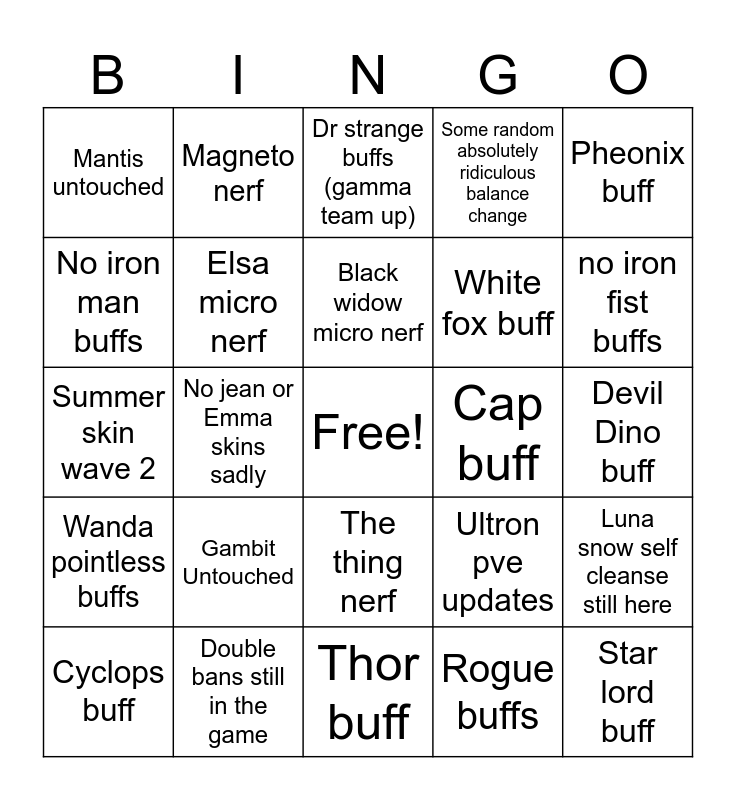 | B | I | N | G | O |
|---|---|---|---|---|
| Mantis untouched | Magneto nerf | Dr strange buffs (gamma team up) | Some random absolutely ridiculous balance change | Pheonix buff |
| No iron man buffs | Elsa micro nerf | Black widow micro nerf | White fox buff | no iron fist buffs |
| Summer skin wave 2 | No jean or Emma skins sadly | Free! | Cap buff | Devil Dino buff |
| Wanda pointless buffs | Gambit Untouched | The thing nerf | Ultron pve updates | Luna snow self cleanse still here |
| Cyclops buff | Double bans still in the game | Thor buff | Rogue buffs | Star lord buff |